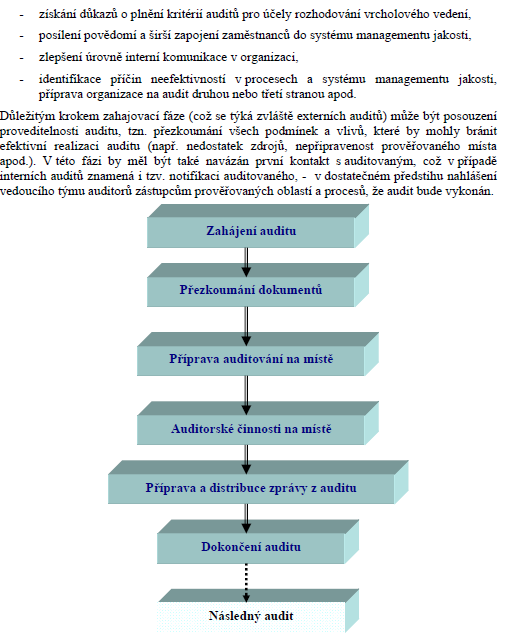 - získání důkazů o plnění kritérií auditů pro účely rozhodování vrcholového vedení,

- posílení povědomí a širší zapojení zaměstnanců do systému managementu jakosti,

- zlepšení úrovně interní komunikace v organizaci,

- identifikace příčin neefektivností v procesech a systému managementu jakosti, příprava organizace na audit druhou nebo třetí stranou apod.

Důležitým krokem zahajovací fáze (což se týká zvláště externích auditů) může být posouzení proveditelnosti auditu, tzn. přezkoumání všech podmínek a vlivů, které by mohly bránit efektivní realizaci auditu (např. nedostatek zdrojů, nepřipravenost prověřovaného místa apod.). V této fázi by měl být také navázán první kontakt s auditovaným, což v případě interních auditů znamená i tzv. notifikaci auditovaného, - v dostatečném předstihu nahlášení vedoucího týmu auditorů zástupcům prověřovaných oblastí a procesů, že audit bude vykonán.

Zahájení auditu

Přezkoumání dokumentů

Příprava auditování na místě

Auditorské činnosti na místě

Příprava a distribuce zprávy z auditu

Dokončení auditu

Následný audit